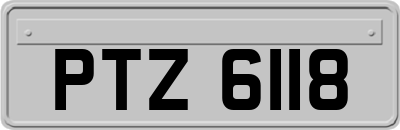 PTZ 6118